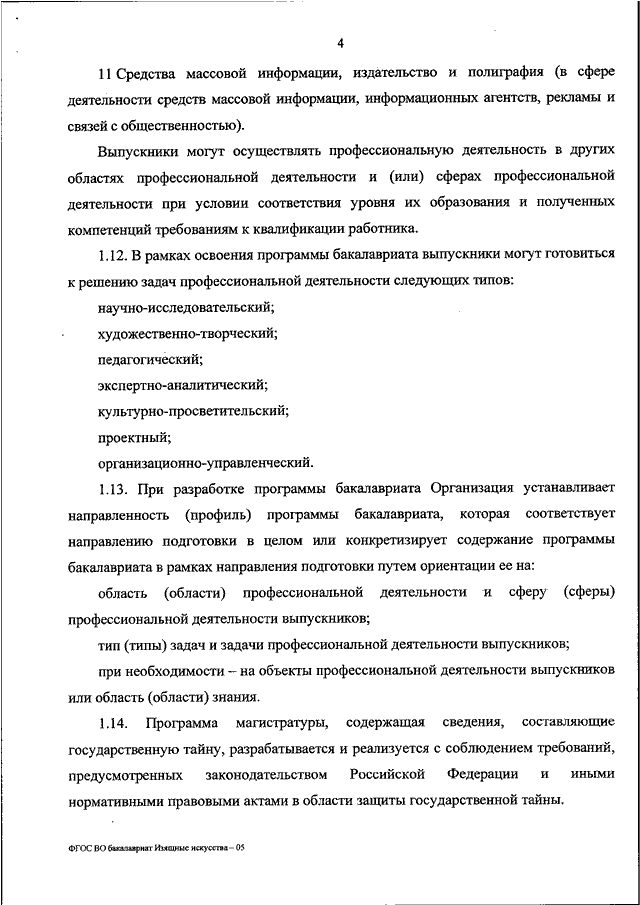 4

11 Средства массовой информации, издательство и полиграфия (в сфере деятельности средств массовой информации, информационных агентств, рекламы и связей с общественностью).

Выпускники могут осуществлять профессиональную деятельность в других областях профессиональной деятельности и (или) сферах профессиональной деятельности при условии соответствия уровня их образования и полученных компетенций требованиям к квалификации работника.

1.12. В рамках освоения программы бакалавриата выпускники могут готовиться к решению задач профессиональной деятельности следующих типов:

научно-исследовательский;

художественно-творческий;

педагогический;

экспертно-аналитический;

культурно-просветительский;

проектный;

организационно-управленческий.

1.13. При разработке программы бакалавриата Организация устанавливает направленность (профиль) программы бакалавриата, которая соответствует направлению подготовки в целом или конкретизирует содержание программы бакалавриата в рамках направления подготовки путем ориентации ее на:

область (области) профессиональной деятельности и сферу (сферы) профессиональной деятельности выпускников;

тип (типы) задач и задачи профессиональной деятельности выпускников;

при необходимости – на объекты профессиональной деятельности выпускников или область (области) знания.

1.14. Программа магистратуры, содержащая сведения, составляющие государственную тайну, разрабатывается и реализуется с соблюдением требований, предусмотренных законодательством Российской Федерации и иными нормативными правовыми актами в области защиты государственной тайны.

ФГОС ВО бакалавриат Изящные искусства – 05